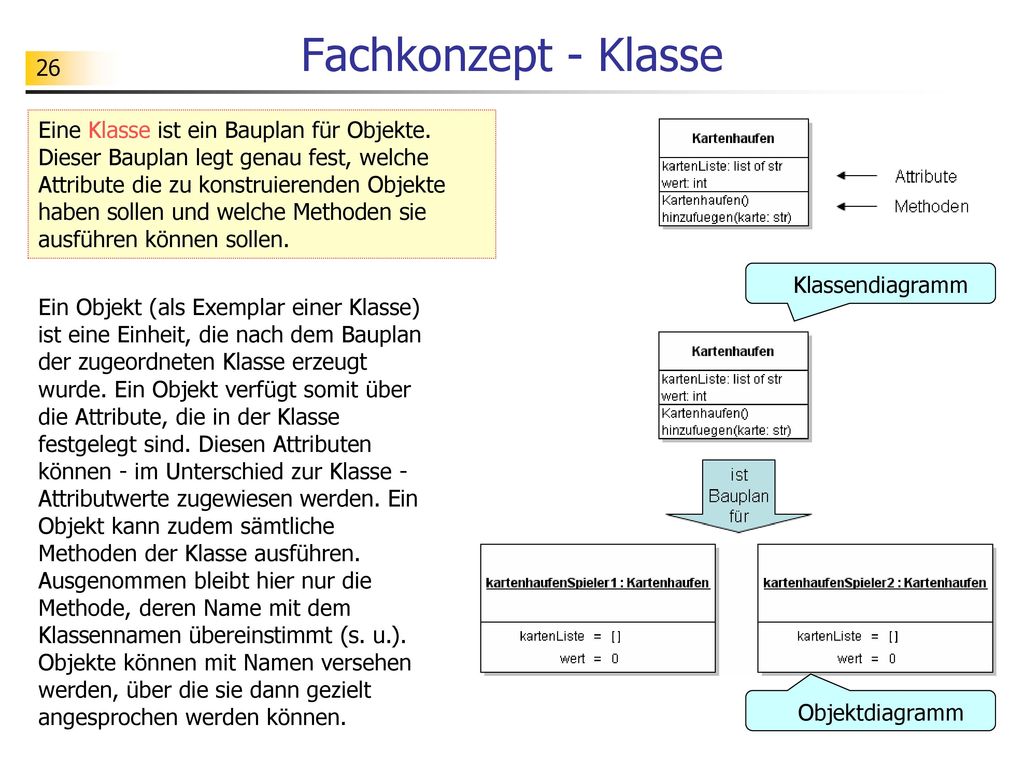 26

Fachkonzept - Klasse

Eine Klasse ist ein Bauplan für Objekte. Dieser Bauplan legt genau fest, welche Attribute die zu konstruierenden Objekte haben sollen und welche Methoden sie ausführen können sollen.

Ein Objekt (als Exemplar einer Klasse) ist eine Einheit, die nach dem Bauplan der zugeordneten Klasse erzeugt wurde. Ein Objekt verfügt somit über die Attribute, die in der Klasse festgelegt sind. Diesen Attributen können - im Unterschied zur Klasse - Attributwerte zugewiesen werden. Ein Objekt kann zudem sämtliche Methoden der Klasse ausführen. Ausgenommen bleibt hier nur die Methode, deren Name mit dem Klassennamen übereinstimmt (s. u.). Objekte können mit Namen versehen werden, über die sie dann gezielt angesprochen werden können.

Kartenhaufen
kartenListe: list of str
wert: int
Kartenhaufen()
hinzufuegen(karte: str)

Attribute
Methoden

Klassendiagramm

Kartenhaufen
kartenListe: list of str
wert: int
Kartenhaufen()
hinzufuegen(karte: str)

ist Bauplan für

kartenhaufenSpieler1 : Kartenhaufen
kartenListe = [ ]
wert = 0

kartenhaufenSpieler2 : Kartenhaufen
kartenListe = [ ]
wert = 0

Objektdiagramm